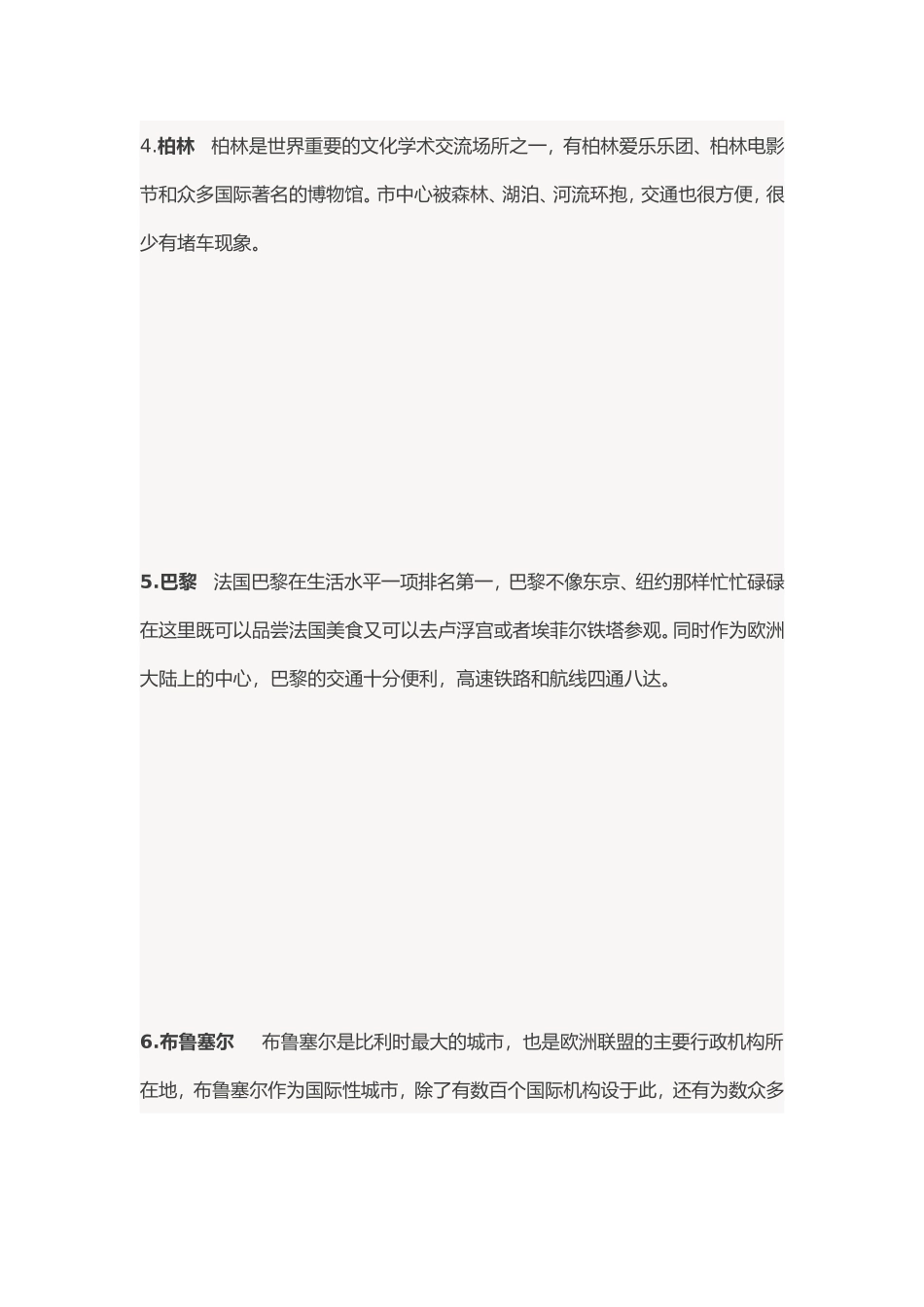 4.柏林　柏林是世界重要的文化学术交流场所之一，有柏林爱乐乐团、柏林电影节和众多国际著名的博物馆。市中心被森林、湖泊、河流环抱，交通也很方便，很少有堵车现象。

5.巴黎　法国巴黎在生活水平一项排名第一，巴黎不像东京、纽约那样忙忙碌碌在这里既可以品尝法国美食又可以去卢浮宫或者埃菲尔铁塔参观。同时作为欧洲大陆上的中心，巴黎的交通十分便利，高速铁路和航线四通八达。

6.布鲁塞尔　布鲁塞尔是比利时最大的城市，也是欧洲联盟的主要行政机构所在地，布鲁塞尔作为国际性城市，除了有数百个国际机构设于此，还有为数众多